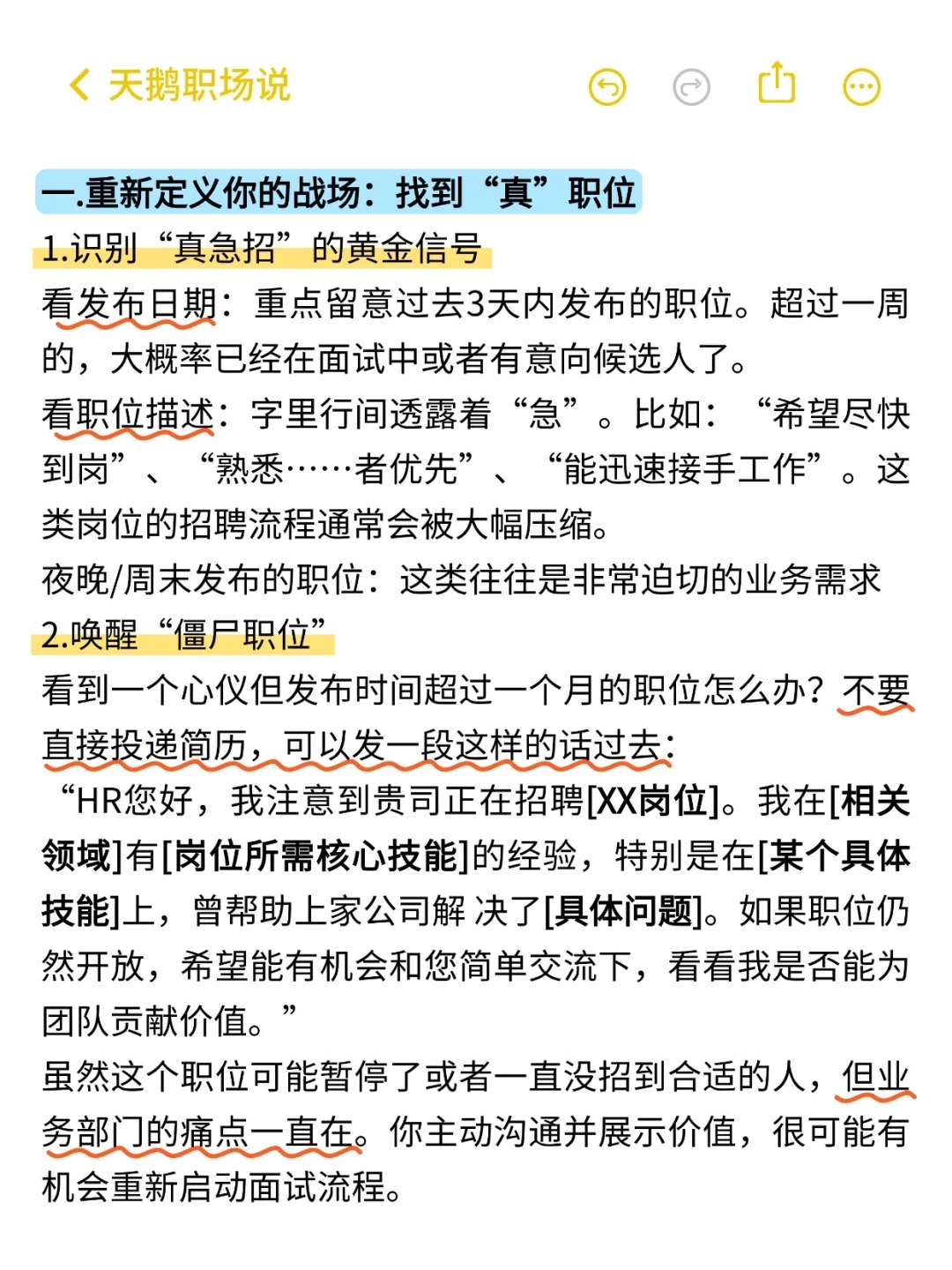 天鹅职场说

一.重新定义你的战场：找到“真”职位

1.识别“真急招”的黄金信号

看发布日期：重点留意过去3天内发布的职位。超过一周的，大概率已经在面试中或者有意向候选人了。

看职位描述：字里行间透露着“急”。比如：“希望尽快到岗”、“熟悉……者优先”、“能迅速接手工作”。这类岗位的招聘流程通常会被大幅压缩。

夜晚/周末发布的职位：这类往往是非常迫切的业务需求

2.唤醒“僵尸职位”

看到一个心仪但发布时间超过一个月的职位怎么办？不要直接投递简历，可以发一段这样的话过去：

“HR您好，我注意到贵司正在招聘[XX岗位]。我在[相关领域]有[岗位所需核心技能]的经验，特别是在[某个具体技能]上，曾帮助上家公司解 决了[具体问题]。如果职位仍然开放，希望能有机会和您简单交流下，看看我是否能为团队贡献价值。”

虽然这个职位可能暂停了或者一直没招到合适的人，但业务部门的痛点一直在。你主动沟通并展示价值，很可能有机会重新启动面试流程。